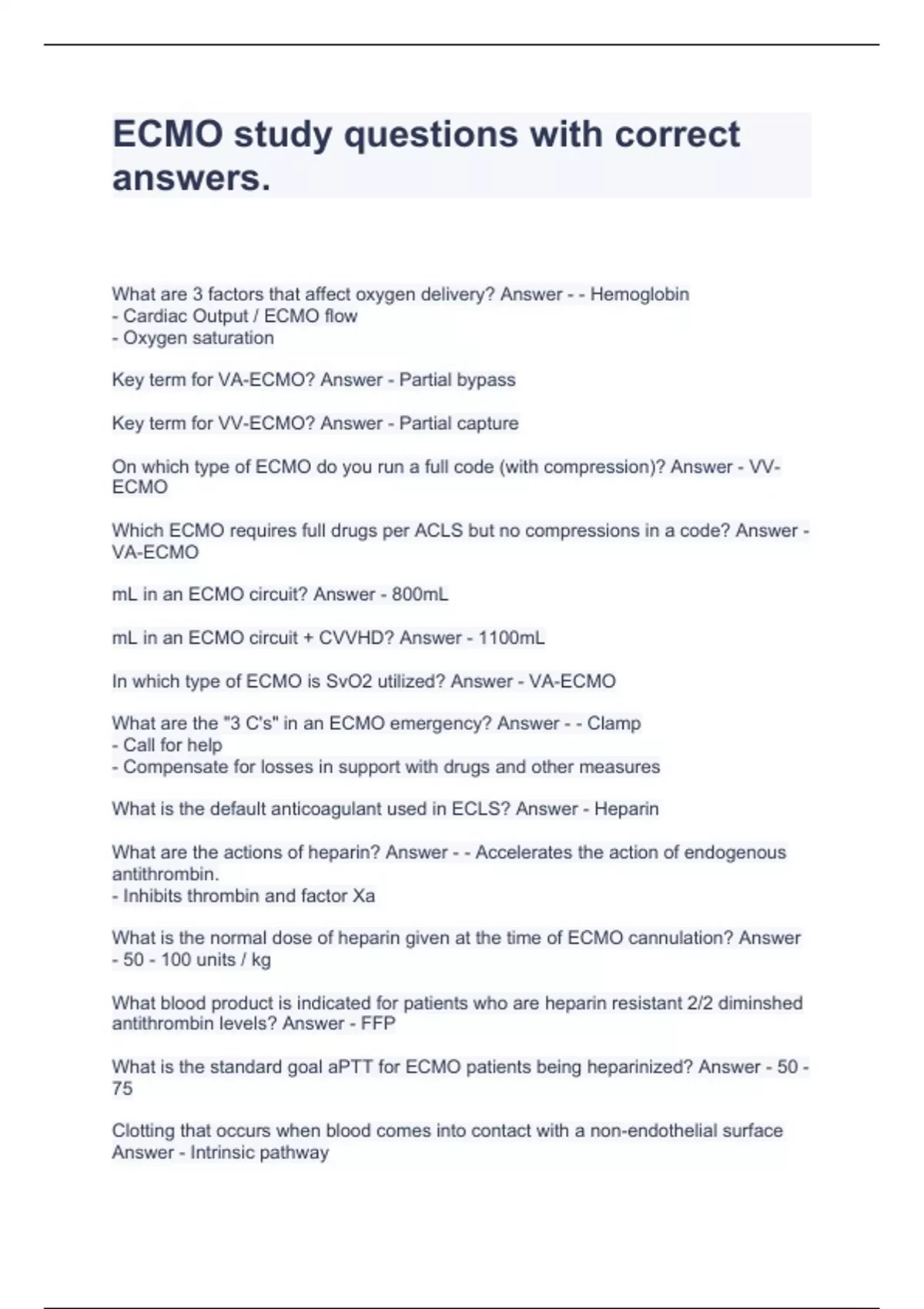 ECMO study questions with correct answers.

What are 3 factors that affect oxygen delivery? Answer - - Hemoglobin
- Cardiac Output / ECMO flow
- Oxygen saturation

Key term for VA-ECMO? Answer - Partial bypass

Key term for VV-ECMO? Answer - Partial capture

On which type of ECMO do you run a full code (with compression)? Answer - VV-ECMO

Which ECMO requires full drugs per ACLS but no compressions in a code? Answer - VA-ECMO

mL in an ECMO circuit? Answer - 800mL

mL in an ECMO circuit + CVVHD? Answer - 1100mL

In which type of ECMO is SvO2 utilized? Answer - VA-ECMO

What are the "3 C's" in an ECMO emergency? Answer - - Clamp
- Call for help
- Compensate for losses in support with drugs and other measures

What is the default anticoagulant used in ECLS? Answer - Heparin

What are the actions of heparin? Answer - - Accelerates the action of endogenous antithrombin.
- Inhibits thrombin and factor Xa

What is the normal dose of heparin given at the time of ECMO cannulation? Answer - 50 - 100 units / kg

What blood product is indicated for patients who are heparin resistant 2/2 diminshed antithrombin levels? Answer - FFP

What is the standard goal aPTT for ECMO patients being heparinized? Answer - 50 - 75

Clotting that occurs when blood comes into contact with a non-endothelial surface Answer - Intrinsic pathway